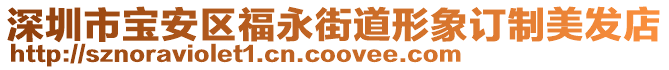 深圳市宝安区福永街道形象订制美发店
http://sznoraviolet1.cn.coovee.com